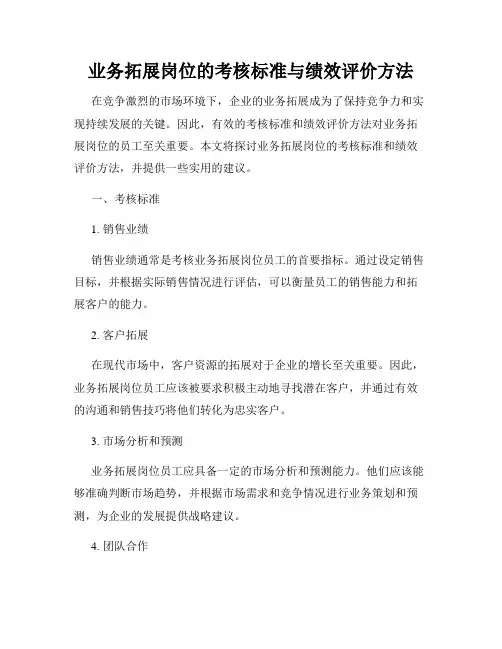 业务拓展岗位的考核标准与绩效评价方法

在竞争激烈的市场环境下，企业的业务拓展成为了保持竞争力和实现持续发展的关键。因此，有效的考核标准和绩效评价方法对业务拓展岗位的员工至关重要。本文将探讨业务拓展岗位的考核标准和绩效评价方法，并提供一些实用的建议。

一、考核标准

1. 销售业绩

销售业绩通常是考核业务拓展岗位员工的首要指标。通过设定销售目标，并根据实际销售情况进行评估，可以衡量员工的销售能力和拓展客户的能力。

2. 客户拓展

在现代市场中，客户资源的拓展对于企业的增长至关重要。因此，业务拓展岗位员工应该被要求积极主动地寻找潜在客户，并通过有效的沟通和销售技巧将他们转化为忠实客户。

3. 市场分析和预测

业务拓展岗位员工应具备一定的市场分析和预测能力。他们应该能够准确判断市场趋势，并根据市场需求和竞争情况进行业务策划和预测，为企业的发展提供战略建议。

4. 团队合作